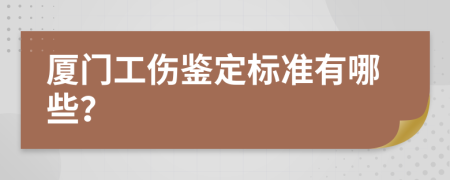 厦门工伤鉴定标准有哪些?